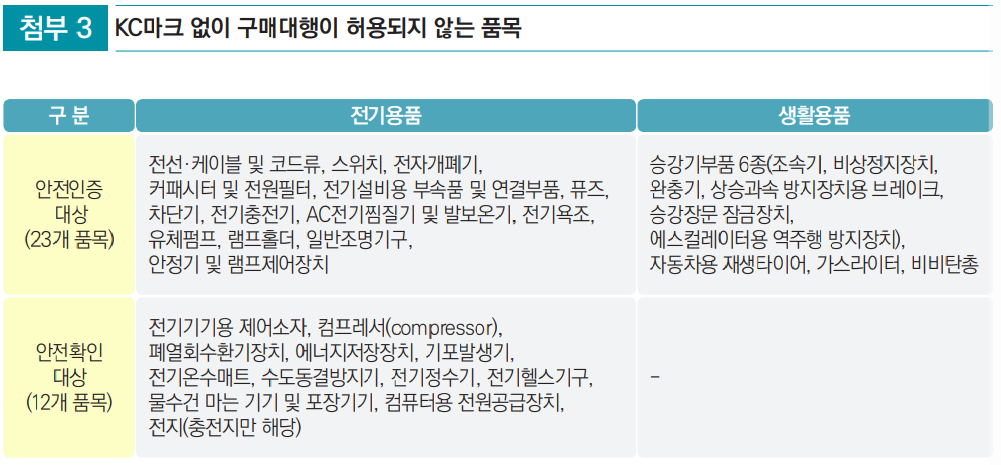 첨부 3 KC마크 없이 구매대행이 허용되지 않는 품목

| 구 분 | 전기용품 | 생활용품 |
|---|---|---|
| 안전인증 대상 (23개 품목) | 전선·케이블 및 코드류, 스위치, 전자개폐기, 커패시터 및 전원필터, 전기설비용 부속품 및 연결부품, 퓨즈, 차단기, 전기충전기, AC전기찜질기 및 발보온기, 전기욕조, 유체펌프, 램프홀더, 일반조명기구, 안정기 및 램프제어장치 | 승강기부품 6종(조속기, 비상정지장치, 완충기, 상승과속 방지장치용 브레이크, 승강장문 잠금장치, 에스컬레이터용 역주행 방지장치), 자동차용 재생타이어, 가스라이터, 비비탄총 |
| 안전확인 대상 (12개 품목) | 전기기기용 제어소자, 컴프레서(compressor), 폐열회수환기장치, 에너지저장장치, 기포발생기, 전기온수매트, 수도동결방지기, 전기정수기, 전기헬스기구, 물수건 마는 기기 및 포장기기, 컴퓨터용 전원공급장치, 전지(충전지만 해당) | - |